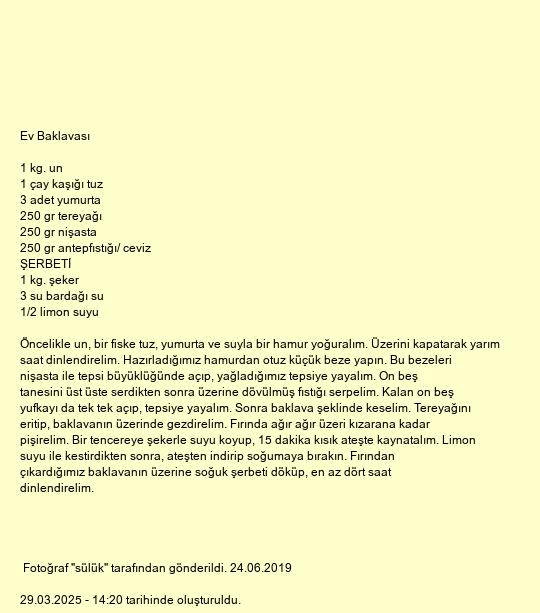 Ev Baklavası

1 kg. un
1 çay kaşığı tuz
3 adet yumurta
250 gr tereyağı
250 gr nişasta
250 gr antepfıstığı/ ceviz
ŞERBETİ
1 kg. şeker
3 su bardağı su
1/2 limon suyu

Öncelikle un, bir fiske tuz, yumurta ve suyla bir hamur yoğuralım. Üzerini kapatarak yarım saat dinlendirelim. Hazırladığımız hamurdan otuz küçük beze yapın. Bu bezeleri nişasta ile tepsi büyüklüğünde açıp, yağladığımız tepsiye yayalım. On beş tanesini üst üste serdikten sonra üzerine dövülmüş fıstığı serpelim. Kalan on beş yufkayı da tek tek açıp, tepsiye yayalım. Sonra baklava şeklinde keselim. Tereyağını eritip, baklavanın üzerinde gezdirelim. Fırında ağır ağır üzeri kızarana kadar pişirelim. Bir tencereye şekerle suyu koyup, 15 dakika kısık ateşte kaynatalım. Limon suyu ile kestirdikten sonra, ateşten indirip soğumaya bırakın. Fırından çıkardığımız baklavanın üzerine soğuk şerbeti döküp, en az dört saat dinlendirelim.

Fotoğraf "sülük" tarafından gönderildi. 24.06.2019

29.03.2025 - 14:20 tarihinde oluşturuldu.